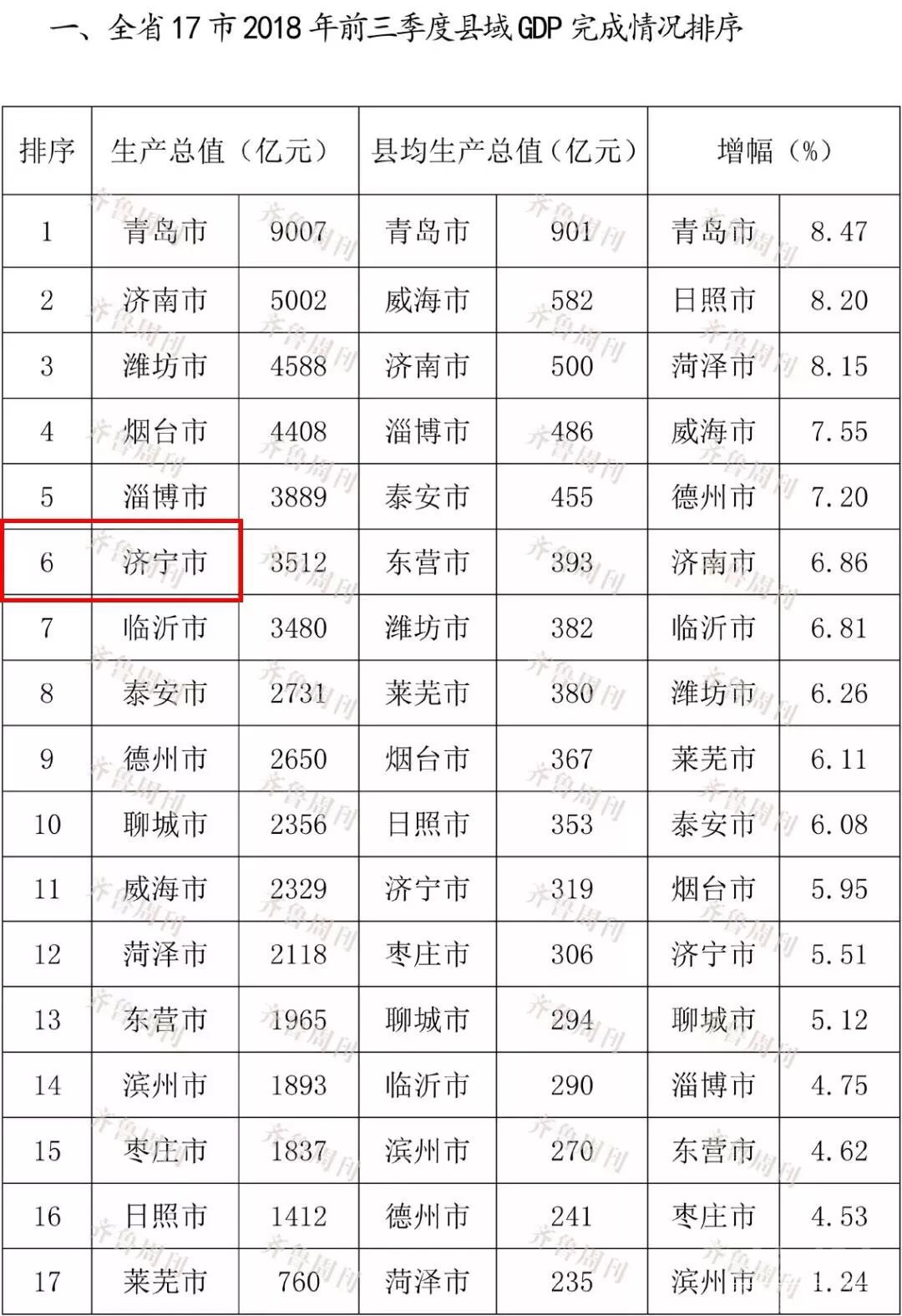 一、全省17市2018年前三季度县域GDP完成情况排序

| 排序 | 生产总值（亿元） |  | 县均生产总值（亿元） |  | 增幅（%） |  |
|---|---|---|---|---|---|---|
| 1 | 青岛市 | 9007 | 青岛市 | 901 | 青岛市 | 8.47 |
| 2 | 济南市 | 5002 | 威海市 | 582 | 日照市 | 8.20 |
| 3 | 潍坊市 | 4588 | 济南市 | 500 | 菏泽市 | 8.15 |
| 4 | 烟台市 | 4408 | 淄博市 | 486 | 威海市 | 7.55 |
| 5 | 淄博市 | 3889 | 泰安市 | 455 | 德州市 | 7.20 |
| 6 | 济宁市 | 3512 | 东营市 | 393 | 济南市 | 6.86 |
| 7 | 临沂市 | 3480 | 潍坊市 | 382 | 临沂市 | 6.81 |
| 8 | 泰安市 | 2731 | 莱芜市 | 380 | 潍坊市 | 6.26 |
| 9 | 德州市 | 2650 | 烟台市 | 367 | 莱芜市 | 6.11 |
| 10 | 聊城市 | 2356 | 日照市 | 353 | 泰安市 | 6.08 |
| 11 | 威海市 | 2329 | 济宁市 | 319 | 烟台市 | 5.95 |
| 12 | 菏泽市 | 2118 | 枣庄市 | 306 | 济宁市 | 5.51 |
| 13 | 东营市 | 1965 | 聊城市 | 294 | 聊城市 | 5.12 |
| 14 | 滨州市 | 1893 | 临沂市 | 290 | 淄博市 | 4.75 |
| 15 | 枣庄市 | 1837 | 滨州市 | 270 | 东营市 | 4.62 |
| 16 | 日照市 | 1412 | 德州市 | 241 | 枣庄市 | 4.53 |
| 17 | 莱芜市 | 760 | 菏泽市 | 235 | 滨州市 | 1.24 |

齐鲁周刊